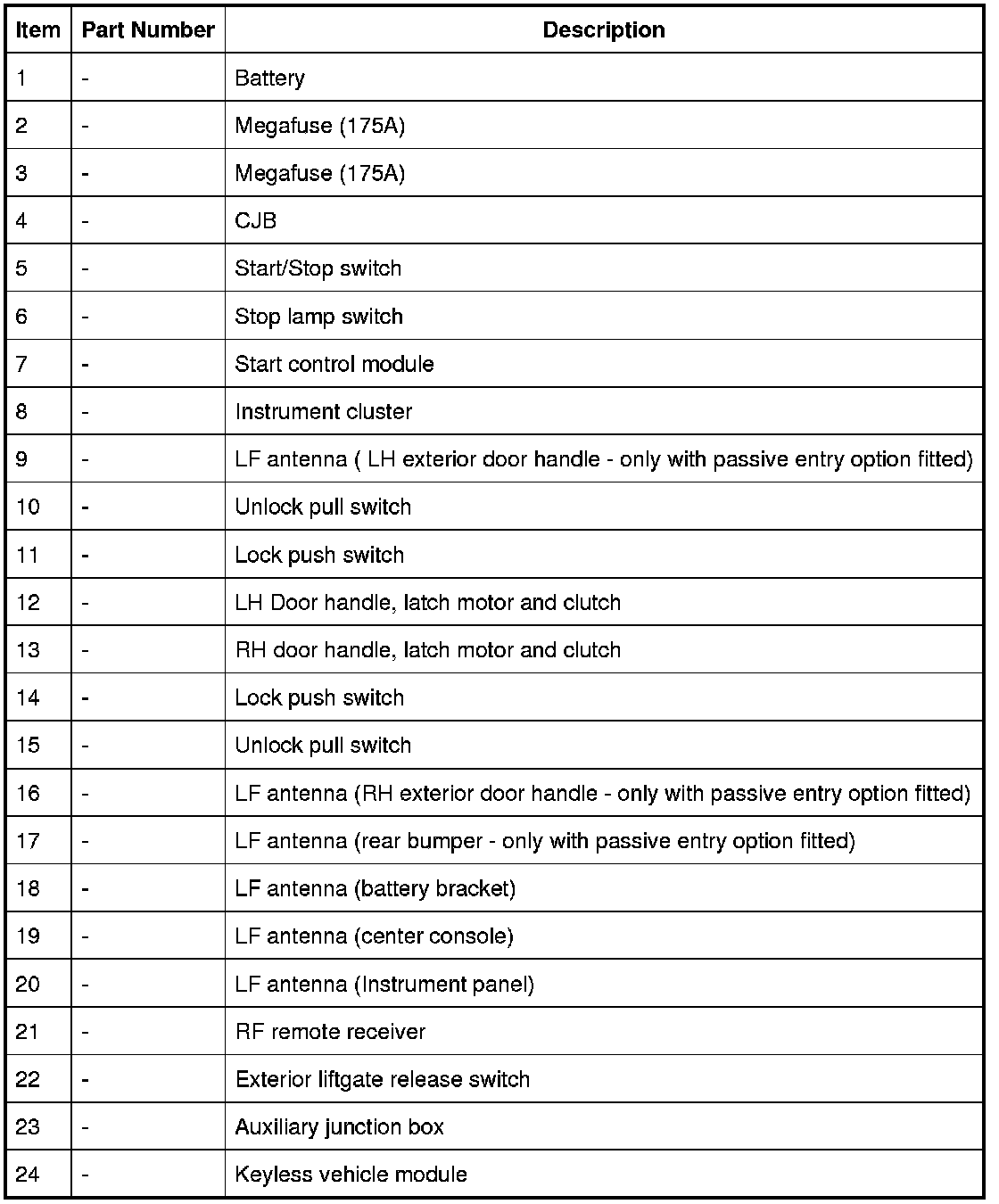 | Item | Part Number | Description |
|---|---|---|
| 1 | - | Battery |
| 2 | - | Megafuse (175A) |
| 3 | - | Megafuse (175A) |
| 4 | - | CJB |
| 5 | - | Start/Stop switch |
| 6 | - | Stop lamp switch |
| 7 | - | Start control module |
| 8 | - | Instrument cluster |
| 9 | - | LF antenna ( LH exterior door handle - only with passive entry option fitted) |
| 10 | - | Unlock pull switch |
| 11 | - | Lock push switch |
| 12 | - | LH Door handle, latch motor and clutch |
| 13 | - | RH door handle, latch motor and clutch |
| 14 | - | Lock push switch |
| 15 | - | Unlock pull switch |
| 16 | - | LF antenna (RH exterior door handle - only with passive entry option fitted) |
| 17 | - | LF antenna (rear bumper - only with passive entry option fitted) |
| 18 | - | LF antenna (battery bracket) |
| 19 | - | LF antenna (center console) |
| 20 | - | LF antenna (Instrument panel) |
| 21 | - | RF remote receiver |
| 22 | - | Exterior liftgate release switch |
| 23 | - | Auxiliary junction box |
| 24 | - | Keyless vehicle module |